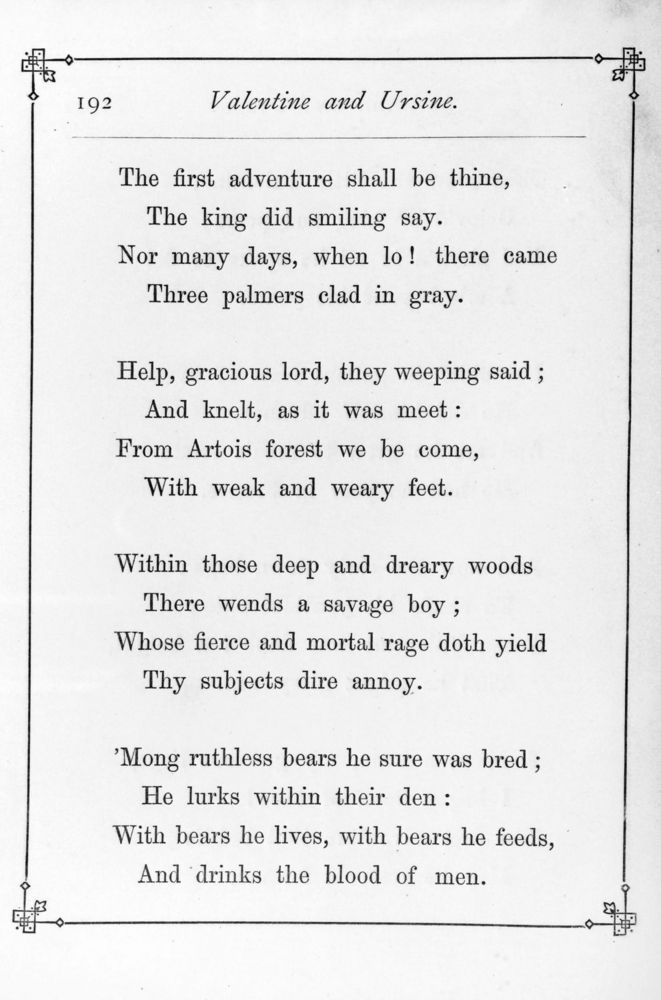 192 Valentine and Ursine.

The first adventure shall be thine,
The king did smiling say.
Nor many days, when lo! there came
Three palmers clad in gray.

Help, gracious lord, they weeping said;
And knelt, as it was meet:
From Artois forest we be come,
With weak and weary feet.

Within those deep and dreary woods
There wends a savage boy;
Whose fierce and mortal rage doth yield
Thy subjects dire annoy.

'Mong ruthless bears he sure was bred;
He lurks within their den:
With bears he lives, with bears he feeds,
And drinks the blood of men.